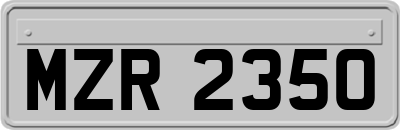 MZR 2350